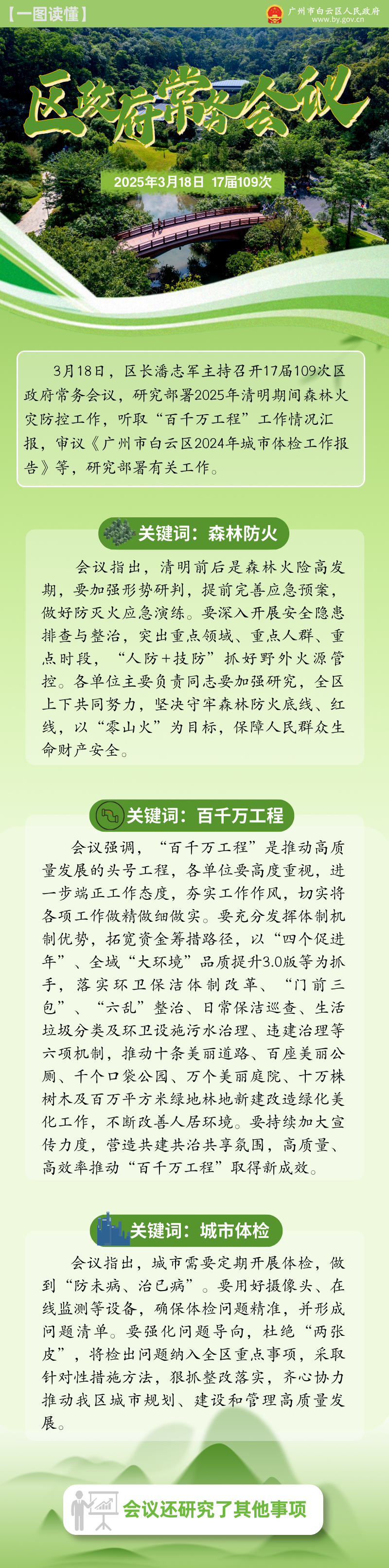 【一图读懂】

广州市白云区人民政府
www.by.gov.cn

区政府常务会议

2025年3月18日 17届109次

3月18日，区长潘志军主持召开17届109次区政府常务会议，研究部署2025年清明期间森林火灾防控工作，听取“百千万工程”工作情况汇报，审议《广州市白云区2024年城市体检工作报告》等，研究部署有关工作。

关键词：森林防火

会议指出，清明前后是森林火险高发期，要加强形势研判，提前完善应急预案，做好防灭火应急演练。要深入开展安全隐患排查与整治，突出重点领域、重点人群、重点时段，“人防+技防”抓好野外火源管控。各单位主要负责同志要加强研究，全区上下共同努力，坚决守牢森林防火底线、红线，以“零山火”为目标，保障人民群众生命财产安全。

关键词：百千万工程

会议强调，“百千万工程”是推动高质量发展的头号工程，各单位要高度重视，进一步端正工作态度，夯实工作作风，切实将各项工作做精做细做实。要充分发挥体制机制优势，拓宽资金筹措路径，以“四个促进年”、全域“大环境”品质提升3.0版等为抓手，落实环卫保洁体制改革、“门前三包”、“六乱”整治、日常保洁巡查、生活垃圾分类及环卫设施污水治理、违建治理等六项机制，推动十条美丽道路、百座美丽公厕、千个口袋公园、万个美丽庭院、十万株树木及百万平方米绿地林地新建改造绿化美化工作，不断改善人居环境。要持续加大宣传力度，营造共建共治共享氛围，高质量、高效率推动“百千万工程”取得新成效。

关键词：城市体检

会议指出，城市需要定期开展体检，做到“防未病、治已病”。要用好摄像头、在线监测等设备，确保体检问题精准，并形成问题清单。要强化问题导向，杜绝“两张皮”，将检出问题纳入全区重点事项，采取针对性措施方法，狠抓整改落实，齐心协力推动我区城市规划、建设和管理高质量发展。

会议还研究了其他事项